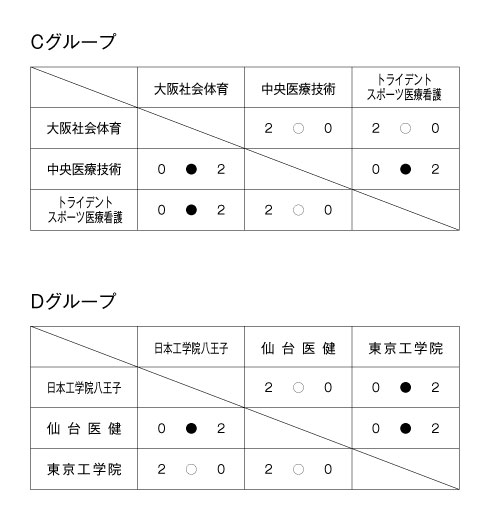 Cグループ

| | 大阪社会体育 | 中央医療技術 | トライデント スポーツ医療看護 |
|---|---|---|---|
| 大阪社会体育 | | 2 ○ 0 | 2 ○ 0 |
| 中央医療技術 | 0 ● 2 | | 0 ● 2 |
| トライデント スポーツ医療看護 | 0 ● 2 | 2 ○ 0 | |

Dグループ

| | 日本工学院八王子 | 仙台医健 | 東京工学院 |
|---|---|---|---|
| 日本工学院八王子 | | 2 ○ 0 | 0 ● 2 |
| 仙台医健 | 0 ● 2 | | 0 ● 2 |
| 東京工学院 | 2 ○ 0 | 2 ○ 0 | |